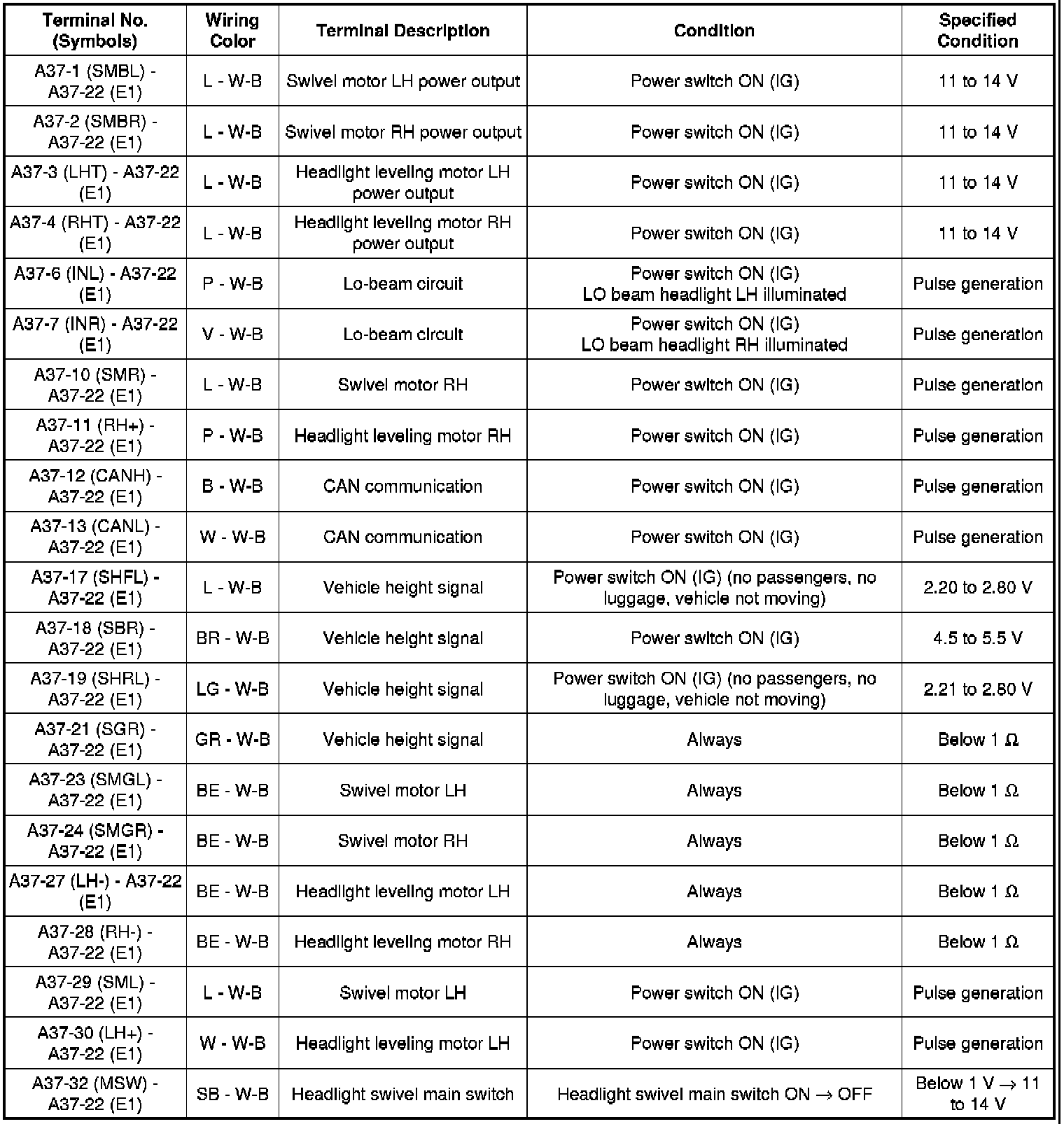 | Terminal No. (Symbols) | Wiring Color | Terminal Description | Condition | Specified Condition |
|---|---|---|---|---|
| A37-1 (SMBL) - A37-22 (E1) | L - W-B | Swivel motor LH power output | Power switch ON (IG) | 11 to 14 V |
| A37-2 (SMBR) - A37-22 (E1) | L - W-B | Swivel motor RH power output | Power switch ON (IG) | 11 to 14 V |
| A37-3 (LHT) - A37-22 (E1) | L - W-B | Headlight leveling motor LH power output | Power switch ON (IG) | 11 to 14 V |
| A37-4 (RHT) - A37-22 (E1) | L - W-B | Headlight leveling motor RH power output | Power switch ON (IG) | 11 to 14 V |
| A37-6 (INL) - A37-22 (E1) | P - W-B | Lo-beam circuit | Power switch ON (IG) LO beam headlight LH illuminated | Pulse generation |
| A37-7 (INR) - A37-22 (E1) | V - W-B | Lo-beam circuit | Power switch ON (IG) LO beam headlight RH illuminated | Pulse generation |
| A37-10 (SMR) - A37-22 (E1) | L - W-B | Swivel motor RH | Power switch ON (IG) | Pulse generation |
| A37-11 (RH+) - A37-22 (E1) | P - W-B | Headlight leveling motor RH | Power switch ON (IG) | Pulse generation |
| A37-12 (CANH) - A37-22 (E1) | B - W-B | CAN communication | Power switch ON (IG) | Pulse generation |
| A37-13 (CANL) - A37-22 (E1) | W - W-B | CAN communication | Power switch ON (IG) | Pulse generation |
| A37-17 (SHFL) - A37-22 (E1) | L - W-B | Vehicle height signal | Power switch ON (IG) (no passengers, no luggage, vehicle not moving) | 2.20 to 2.80 V |
| A37-18 (SBR) - A37-22 (E1) | BR - W-B | Vehicle height signal | Power switch ON (IG) | 4.5 to 5.5 V |
| A37-19 (SHRL) - A37-22 (E1) | LG - W-B | Vehicle height signal | Power switch ON (IG) (no passengers, no luggage, vehicle not moving) | 2.21 to 2.80 V |
| A37-21 (SGR) - A37-22 (E1) | GR - W-B | Vehicle height signal | Always | Below 1 Ω |
| A37-23 (SMGL) - A37-22 (E1) | BE - W-B | Swivel motor LH | Always | Below 1 Ω |
| A37-24 (SMGR) - A37-22 (E1) | BE - W-B | Swivel motor RH | Always | Below 1 Ω |
| A37-27 (LH-) - A37-22 (E1) | BE - W-B | Headlight leveling motor LH | Always | Below 1 Ω |
| A37-28 (RH-) - A37-22 (E1) | BE - W-B | Headlight leveling motor RH | Always | Below 1 Ω |
| A37-29 (SML) - A37-22 (E1) | L - W-B | Swivel motor LH | Power switch ON (IG) | Pulse generation |
| A37-30 (LH+) - A37-22 (E1) | W - W-B | Headlight leveling motor LH | Power switch ON (IG) | Pulse generation |
| A37-32 (MSW) - A37-22 (E1) | SB - W-B | Headlight swivel main switch | Headlight swivel main switch ON → OFF | Below 1 V → 11 to 14 V |